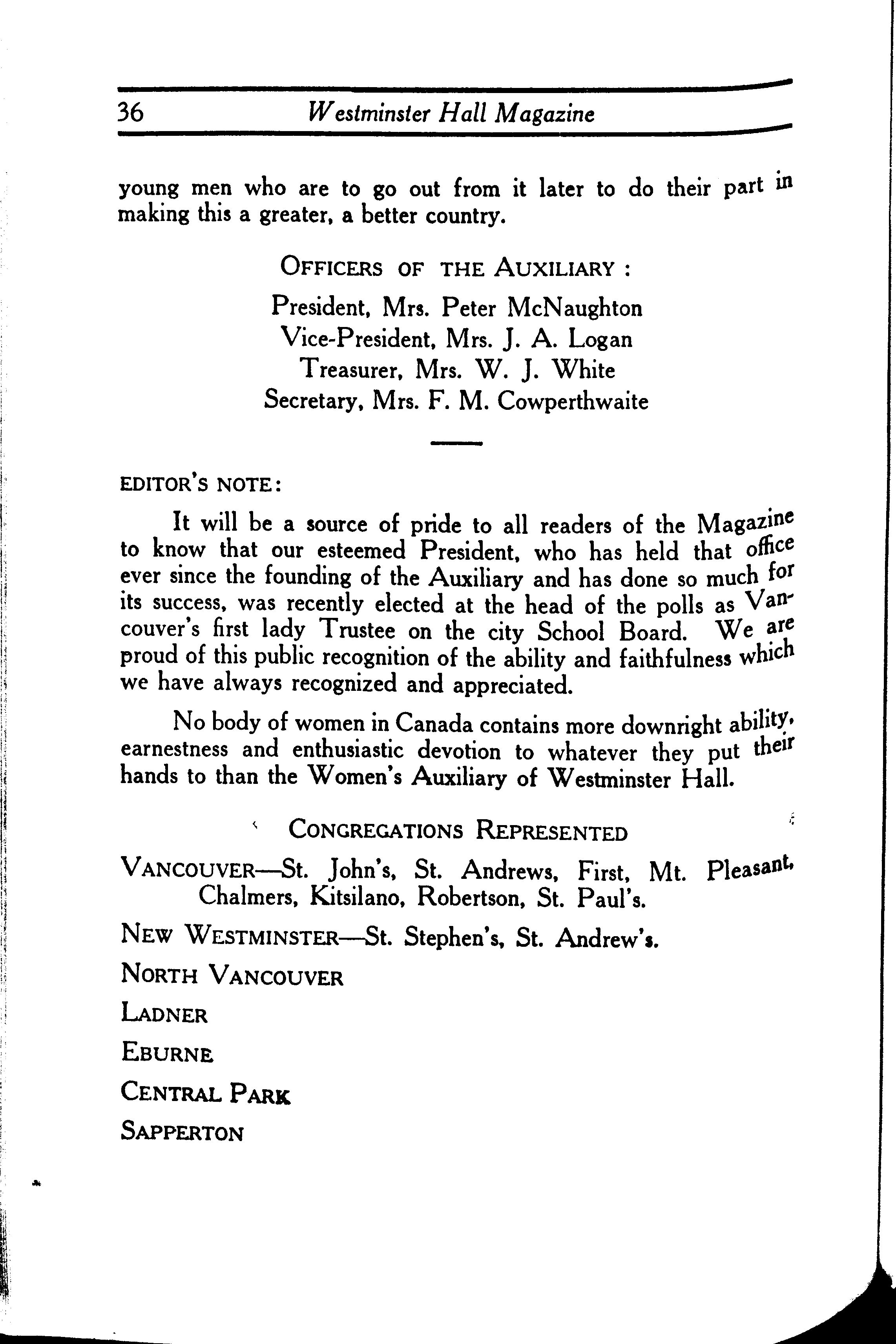 36 Westminster Hall Magazine

young men who are to go out from it later to do their part in making this a greater, a better country.

OFFICERS OF THE AUXILIARY :

President, Mrs. Peter McNaughton
Vice-President, Mrs. J. A. Logan
Treasurer, Mrs. W. J. White
Secretary, Mrs. F. M. Cowperthwaite

EDITOR'S NOTE:

It will be a source of pride to all readers of the Magazine to know that our esteemed President, who has held that office ever since the founding of the Auxiliary and has done so much for its success, was recently elected at the head of the polls as Vancouver's first lady Trustee on the city School Board. We are proud of this public recognition of the ability and faithfulness which we have always recognized and appreciated.

No body of women in Canada contains more downright ability, earnestness and enthusiastic devotion to whatever they put their hands to than the Women's Auxiliary of Westminster Hall.

CONGREGATIONS REPRESENTED

VANCOUVER—St. John's, St. Andrews, First, Mt. Pleasant, Chalmers, Kitsilano, Robertson, St. Paul's.

NEW WESTMINSTER—St. Stephen's, St. Andrew's.

NORTH VANCOUVER

LADNER

EBURNE

CENTRAL PARK

SAPPERTON